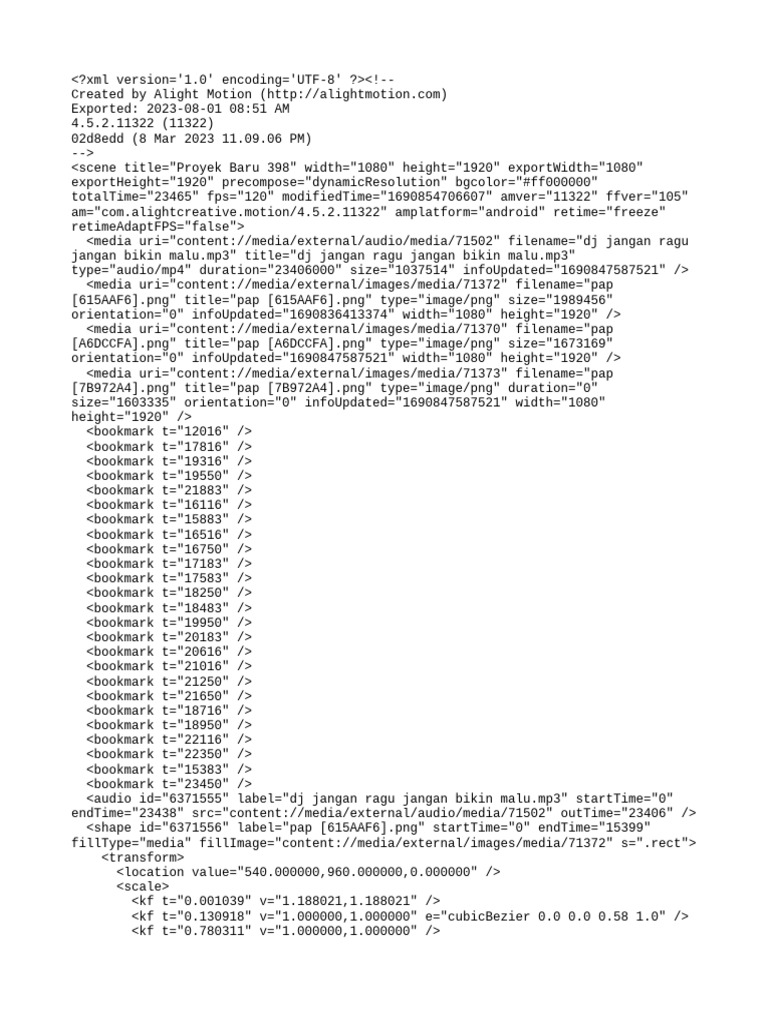 <?xml version='1.0' encoding='UTF-8' ?><!--
Created by Alight Motion (http://alightmotion.com)
Exported: 2023-08-01 08:51 AM
4.5.2.11322 (11322)
02d8edd (8 Mar 2023 11.09.06 PM)
-->
<scene title="Proyek Baru 398" width="1080" height="1920" exportWidth="1080" exportHeight="1920" precompose="dynamicResolution" bgcolor="#ff000000" totalTime="23465" fps="120" modifiedTime="1690854706607" amver="11322" ffver="105" am="com.alightcreative.motion/4.5.2.11322" amplatform="android" retime="freeze" retimeAdaptFPS="false">
  <media uri="content://media/external/audio/media/71502" filename="dj jangan ragu jangan bikin malu.mp3" title="dj jangan ragu jangan bikin malu.mp3" type="audio/mp4" duration="23406000" size="1037514" infoUpdated="1690847587521" />
  <media uri="content://media/external/images/media/71372" filename="pap [615AAF6].png" title="pap [615AAF6].png" type="image/png" size="1989456" orientation="0" infoUpdated="1690836413374" width="1080" height="1920" />
  <media uri="content://media/external/images/media/71370" filename="pap [A6DCCFA].png" title="pap [A6DCCFA].png" type="image/png" size="1673169" orientation="0" infoUpdated="1690847587521" width="1080" height="1920" />
  <media uri="content://media/external/images/media/71373" filename="pap [7B972A4].png" title="pap [7B972A4].png" type="image/png" duration="0" size="1603335" orientation="0" infoUpdated="1690847587521" width="1080" height="1920" />
  <bookmark t="12016" />
  <bookmark t="17816" />
  <bookmark t="19316" />
  <bookmark t="19550" />
  <bookmark t="21883" />
  <bookmark t="16116" />
  <bookmark t="15883" />
  <bookmark t="16516" />
  <bookmark t="16750" />
  <bookmark t="17183" />
  <bookmark t="17583" />
  <bookmark t="18250" />
  <bookmark t="18483" />
  <bookmark t="19950" />
  <bookmark t="20183" />
  <bookmark t="20616" />
  <bookmark t="21016" />
  <bookmark t="21250" />
  <bookmark t="21650" />
  <bookmark t="18716" />
  <bookmark t="18950" />
  <bookmark t="22116" />
  <bookmark t="22350" />
  <bookmark t="15383" />
  <bookmark t="23450" />
  <audio id="6371555" label="dj jangan ragu jangan bikin malu.mp3" startTime="0" endTime="23438" src="content://media/external/audio/media/71502" outTime="23406" />
  <shape id="6371556" label="pap [615AAF6].png" startTime="0" endTime="15399" fillType="media" fillImage="content://media/external/images/media/71372" s=".rect">
    <transform>
      <location value="540.000000,960.000000,0.000000" />
      <scale>
        <kf t="0.001039" v="1.188021,1.188021" />
        <kf t="0.130918" v="1.000000,1.000000" e="cubicBezier 0.0 0.0 0.58 1.0" />
        <kf t="0.780311" v="1.000000,1.000000" />